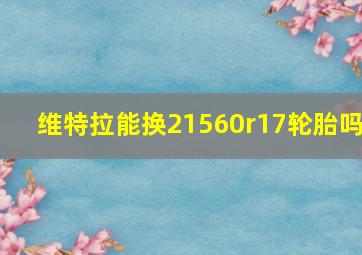 维特拉能换21560r17轮胎吗